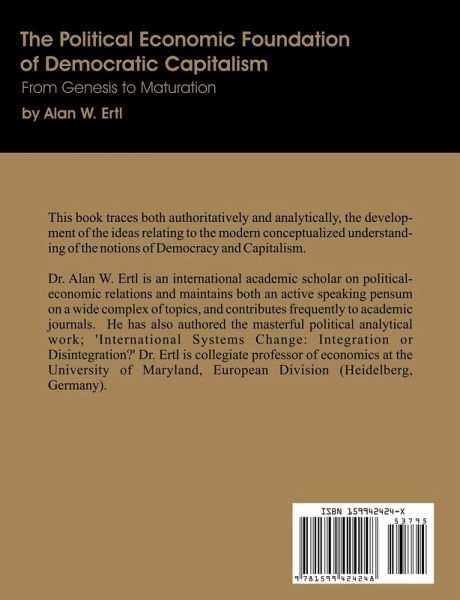 The Political Economic Foundation of Democratic Capitalism

From Genesis to Maturation

by Alan W. Ertl

This book traces both authoritatively and analytically, the development of the ideas relating to the modern conceptualized understanding of the notions of Democracy and Capitalism.

Dr. Alan W. Ertl is an international academic scholar on political-economic relations and maintains both an active speaking pensum on a wide complex of topics, and contributes frequently to academic journals. He has also authored the masterful political analytical work; 'International Systems Change: Integration or Disintegration?' Dr. Ertl is collegiate professor of economics at the University of Maryland, European Division (Heidelberg, Germany).

ISBN 159942424-X

53795

9 781599 424248